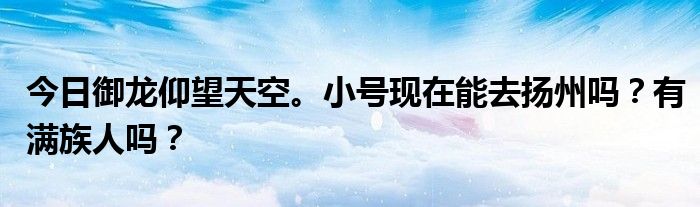 今日御龙仰望天空。小号现在能去扬州吗？有满族人吗？